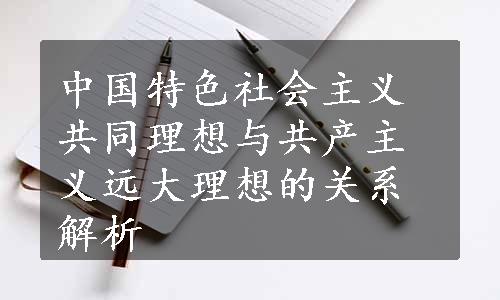 中国特色社会主义共同理想与共产主义远大理想的关系解析